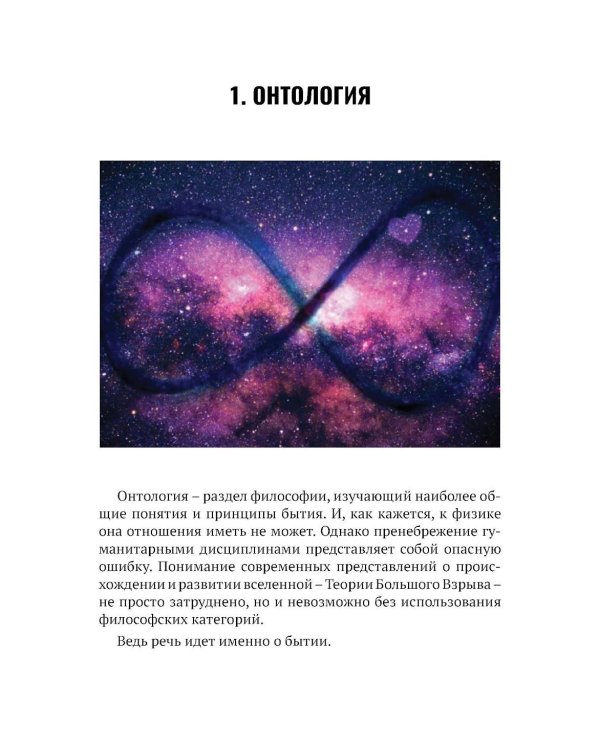 1. ОНТОЛОГИЯ

Онтология – раздел философии, изучающий наиболее общие понятия и принципы бытия. И, как кажется, к физике она отношения иметь не может. Однако пренебрежение гуманитарными дисциплинами представляет собой опасную ошибку. Понимание современных представлений о происхождении и развитии вселенной – Теории Большого Взрыва – не просто затруднено, но и невозможно без использования философских категорий.

Ведь речь идет именно о бытии.